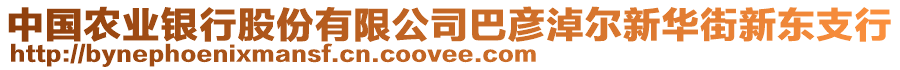 中国农业银行股份有限公司巴彦淖尔新华街新东支行
http://bynephoenixmansf.cn.coovee.com